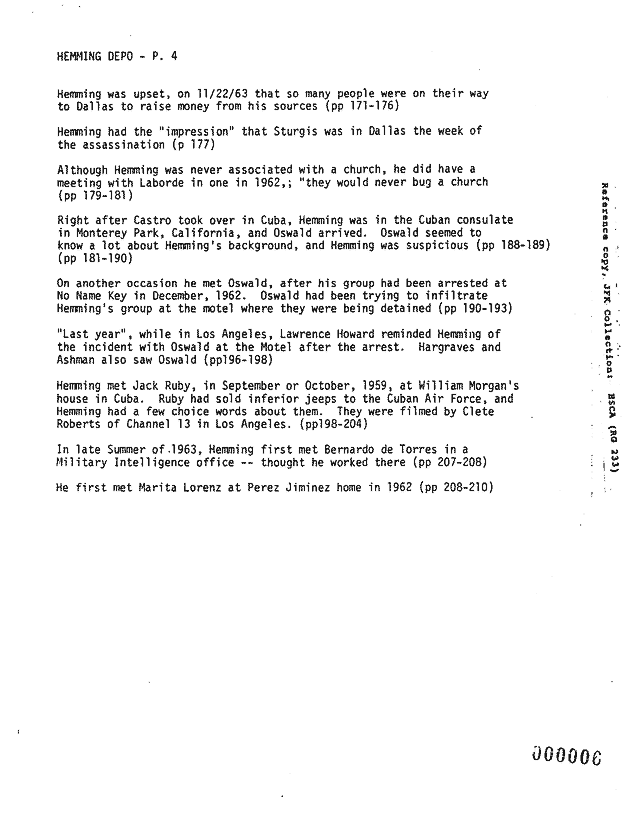 HEMMING DEPO - P. 4

Hemming was upset, on 11/22/63 that so many people were on their way to Dallas to raise money from his sources (pp 171-176)

Hemming had the "impression" that Sturgis was in Dallas the week of the assassination (p 177)

Although Hemming was never associated with a church, he did have a meeting with Laborde in one in 1962,; "they would never bug a church (pp 179-181)

Right after Castro took over in Cuba, Hemming was in the Cuban consulate in Monterey Park, California, and Oswald arrived. Oswald seemed to know a lot about Hemming's background, and Hemming was suspicious (pp 188-189) (pp 181-190)

On another occasion he met Oswald, after his group had been arrested at No Name Key in December, 1962. Oswald had been trying to infiltrate Hemming's group at the motel where they were being detained (pp 190-193)

"Last year", while in Los Angeles, Lawrence Howard reminded Hemming of the incident with Oswald at the Motel after the arrest. Hargraves and Ashman also saw Oswald (pp196-198)

Hemming met Jack Ruby, in September or October, 1959, at William Morgan's house in Cuba. Ruby had sold inferior jeeps to the Cuban Air Force, and Hemming had a few choice words about them. They were filmed by Clete Roberts of Channel 13 in Los Angeles. (pp198-204)

In late Summer of 1963, Hemming first met Bernardo de Torres in a Military Intelligence office -- thought he worked there (pp 207-208)

He first met Marita Lorenz at Perez Jiminez home in 1962 (pp 208-210)

Reference copy, JFK Collection: HSCA (RG 233)

000006